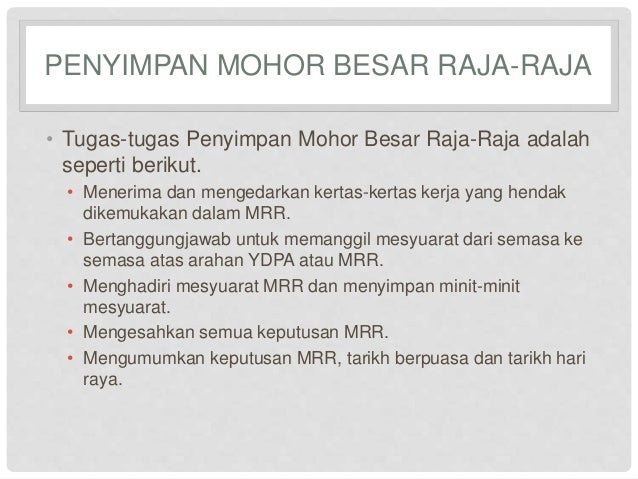 PENYIMPAN MOHOR BESAR RAJA-RAJA

• Tugas-tugas Penyimpan Mohor Besar Raja-Raja adalah seperti berikut.
• Menerima dan mengedarkan kertas-kertas kerja yang hendak dikemukakan dalam MRR.
• Bertanggungjawab untuk memanggil mesyuarat dari semasa ke semasa atas arahan YDPA atau MRR.
• Menghadiri mesyuarat MRR dan menyimpan minit-minit mesyuarat.
• Mengesahkan semua keputusan MRR.
• Mengumumkan keputusan MRR, tarikh berpuasa dan tarikh hari raya.